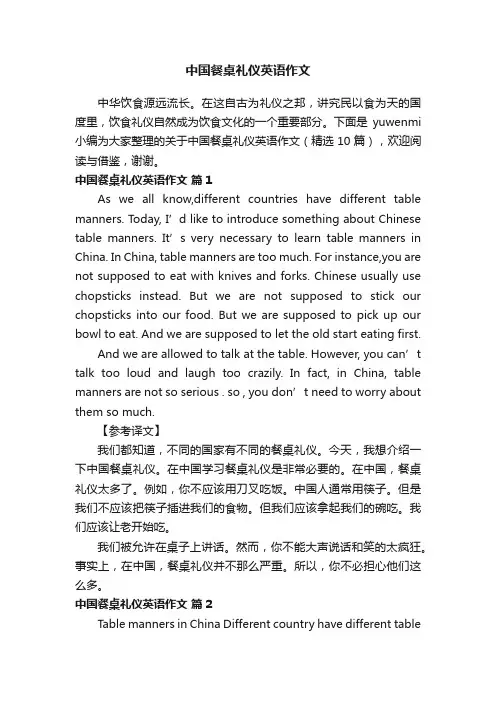 中国餐桌礼仪英语作文

中华饮食源远流长。在这自古为礼仪之邦，讲究民以食为天的国度里，饮食礼仪自然成为饮食文化的一个重要部分。下面是 yuwenmi 小编为大家整理的关于中国餐桌礼仪英语作文（精选 10 篇），欢迎阅读与借鉴，谢谢。

中国餐桌礼仪英语作文 篇 1

As we all know,different countries have different table manners. Today, I’d like to introduce something about Chinese table manners. It’s very necessary to learn table manners in China. In China, table manners are too much. For instance,you are not supposed to eat with knives and forks. Chinese usually use chopsticks instead. But we are not supposed to stick our chopsticks into our food. But we are supposed to pick up our bowl to eat. And we are supposed to let the old start eating first.

And we are allowed to talk at the table. However, you can’t talk too loud and laugh too crazily. In fact, in China, table manners are not so serious . so , you don’t need to worry about them so much.

【参考译文】

我们都知道，不同的国家有不同的餐桌礼仪。今天，我想介绍一下中国餐桌礼仪。在中国学习餐桌礼仪是非常必要的。在中国，餐桌礼仪太多了。例如，你不应该用刀叉吃饭。中国人通常用筷子。但是我们不应该把筷子插进我们的食物。但我们应该拿起我们的碗吃。我们应该让老开始吃。

我们被允许在桌子上讲话。然而，你不能大声说话和笑的太疯狂。事实上，在中国，餐桌礼仪并不那么严重。所以，你不必担心他们这么多。

中国餐桌礼仪英语作文 篇 2

Table manners in China Different country have different table